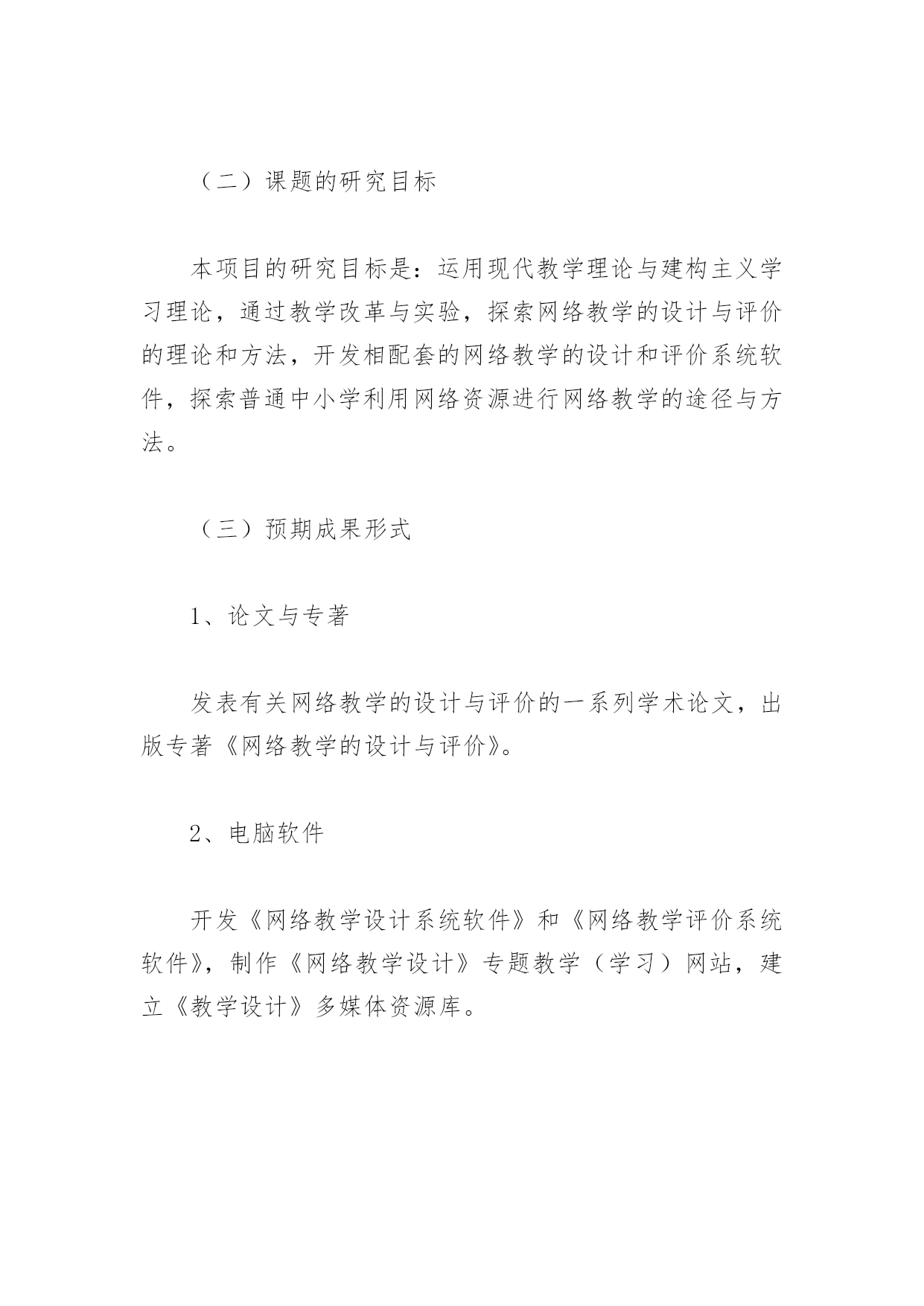 （二）课题的研究目标

本项目的研究目标是：运用现代教学理论与建构主义学习理论，通过教学改革与实验，探索网络教学的设计与评价的理论和方法，开发相配套的网络教学的设计和评价系统软件，探索普通中小学利用网络资源进行网络教学的途径与方法。

（三）预期成果形式

1、论文与专著

发表有关网络教学的设计与评价的一系列学术论文，出版专著《网络教学的设计与评价》。

2、电脑软件

开发《网络教学设计系统软件》和《网络教学评价系统软件》，制作《网络教学设计》专题教学（学习）网站，建立《教学设计》多媒体资源库。